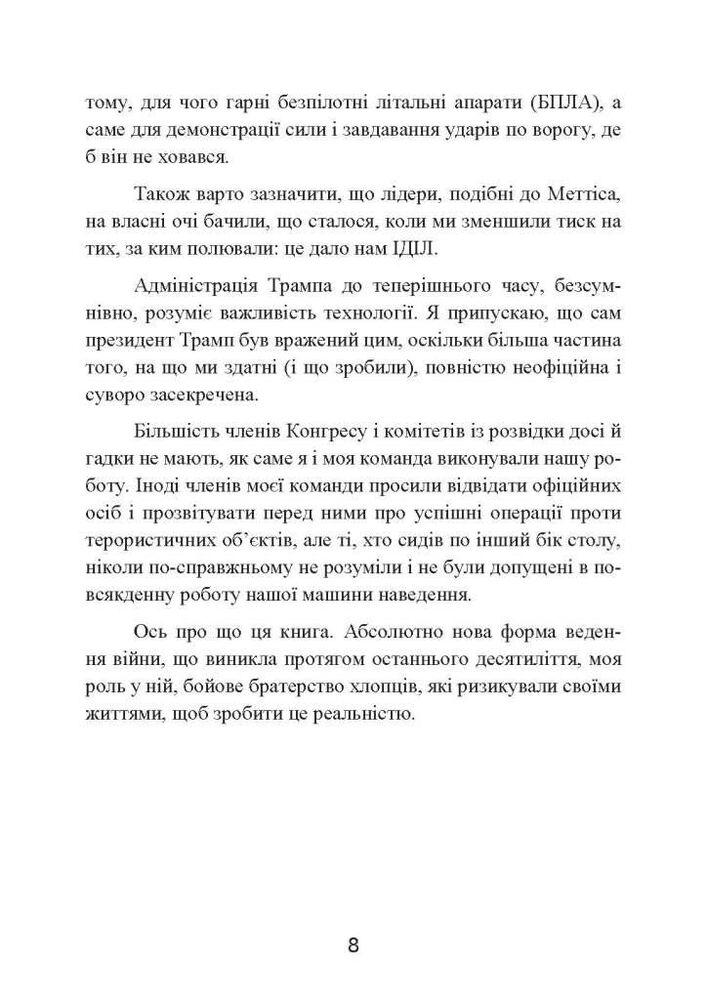 тому, для чого гарні безпілотні літальні апарати (БПЛА), а саме для демонстрації сили і завдавання ударів по ворогу, де б він не ховався.

Також варто зазначити, що лідери, подібні до Меттіса, на власні очі бачили, що сталося, коли ми зменшили тиск на тих, за ким полювали: це дало нам ІДІЛ.

Адміністрація Трампа до теперішнього часу, безсумнівно, розуміє важливість технології. Я припускаю, що сам президент Трамп був вражений цим, оскільки більша частина того, на що ми здатні (і що зробили), повністю неофіційна і суворо засекречена.

Більшість членів Конгресу і комітетів із розвідки досі й гадки не мають, як саме я і моя команда виконували нашу роботу. Іноді членів моєї команди просили відвідати офіційних осіб і прозвітувати перед ними про успішні операції проти терористичних об'єктів, але ті, хто сидів по інший бік столу, ніколи по-справжньому не розуміли і не були допущені в повсякденну роботу нашої машини наведення.

Ось про що ця книга. Абсолютно нова форма ведення війни, що виникла протягом останнього десятиліття, моя роль у ній, бойове братерство хлопців, які ризикували своїми життями, щоб зробити це реальністю.

8